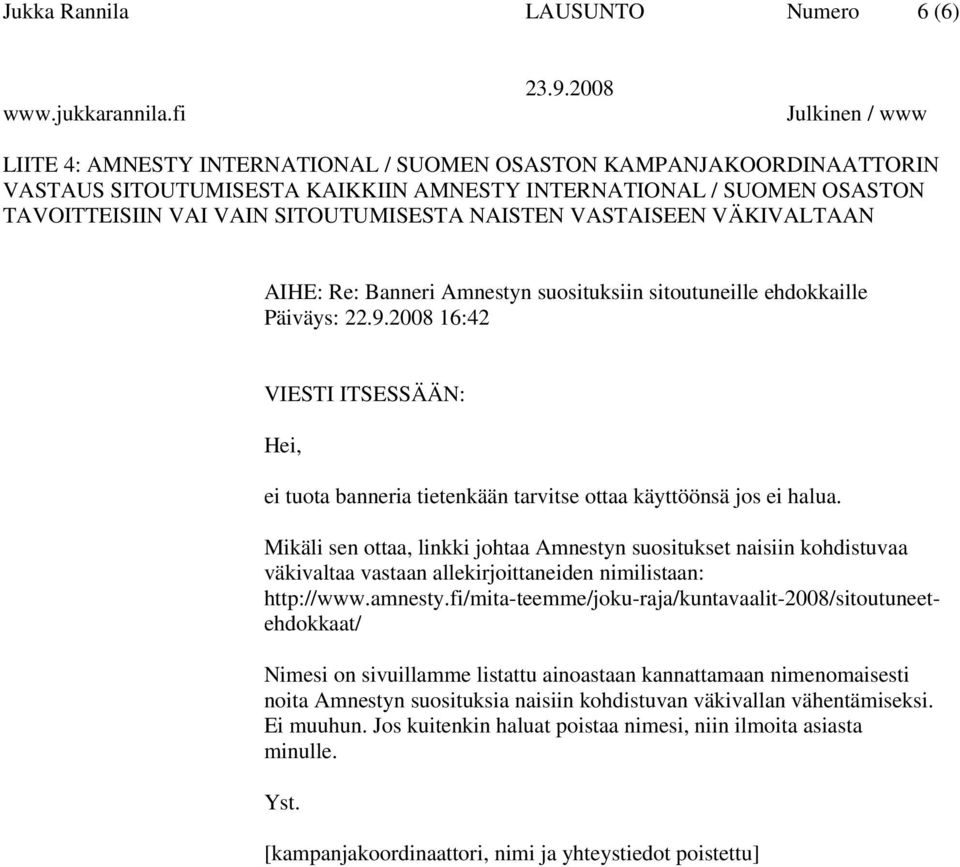 Jukka Rannila LAUSUNTO Numero 6 (6)

23.9.2008

www.jukkarannila.fi Julkinen / www

LIITE 4: AMNESTY INTERNATIONAL / SUOMEN OSASTON KAMPANJAKOORDINAATTORIN VASTAUS SITOUTUMISESTA KAIKKIIN AMNESTY INTERNATIONAL / SUOMEN OSASTON TAVOITTEISIIN VAI VAIN SITOUTUMISESTA NAISTEN VASTAISEEN VÄKIVALTAAN

AIHE: Re: Banneri Amnestyn suosituksiin sitoutuneille ehdokkaille
Päiväys: 22.9.2008 16:42

VIESTI ITSESSÄÄN:

Hei,

ei tuota banneria tietenkään tarvitse ottaa käyttöönsä jos ei halua.

Mikäli sen ottaa, linkki johtaa Amnestyn suositukset naisiin kohdistuvaa väkivaltaa vastaan allekirjoittaneiden nimilistaan: http://www.amnesty.fi/mita-teemme/joku-raja/kuntavaalit-2008/sitoutuneet-ehdokkaat/

Nimesi on sivuillamme listattu ainoastaan kannattamaan nimenomaisesti noita Amnestyn suosituksia naisiin kohdistuvan väkivallan vähentämiseksi. Ei muuhun. Jos kuitenkin haluat poistaa nimesi, niin ilmoita asiasta minulle.

Yst.

[kampanjakoordinaattori, nimi ja yhteystiedot poistettu]